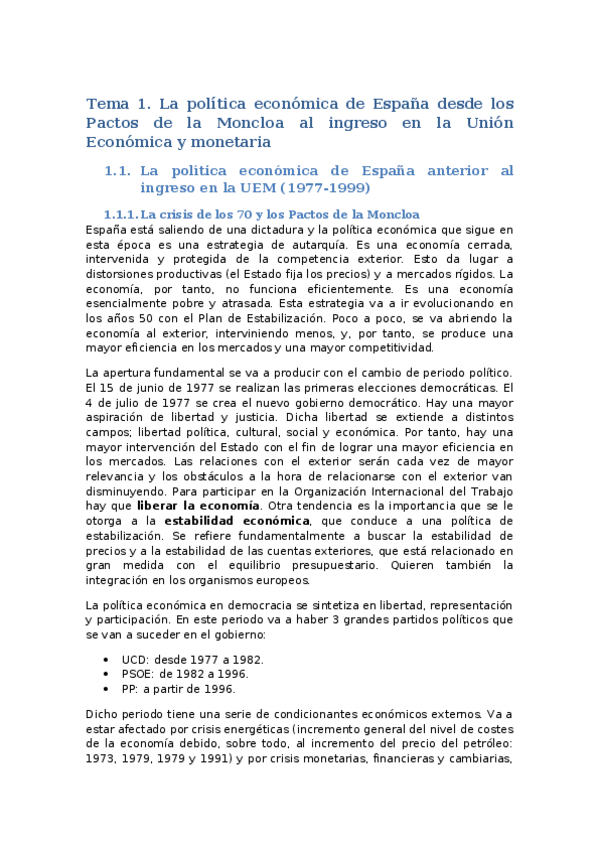 Tema 1. La política económica de España desde los Pactos de la Moncloa al ingreso en la Unión Económica y monetaria

1.1. La política económica de España anterior al ingreso en la UEM (1977-1999)

1.1.1. La crisis de los 70 y los Pactos de la Moncloa

España está saliendo de una dictadura y la política económica que sigue en esta época es una estrategia de autarquía. Es una economía cerrada, intervenida y protegida de la competencia exterior. Esto da lugar a distorsiones productivas (el Estado fija los precios) y a mercados rígidos. La economía, por tanto, no funciona eficientemente. Es una economía esencialmente pobre y atrasada. Esta estrategia va a ir evolucionando en los años 50 con el Plan de Estabilización. Poco a poco, se va abriendo la economía al exterior, interviniendo menos, y, por tanto, se produce una mayor eficiencia en los mercados y una mayor competitividad.

La apertura fundamental se va a producir con el cambio de periodo político. El 15 de junio de 1977 se realizan las primeras elecciones democráticas. El 4 de julio de 1977 se crea el nuevo gobierno democrático. Hay una mayor aspiración de libertad y justicia. Dicha libertad se extiende a distintos campos; libertad política, cultural, social y económica. Por tanto, hay una mayor intervención del Estado con el fin de lograr una mayor eficiencia en los mercados. Las relaciones con el exterior serán cada vez de mayor relevancia y los obstáculos a la hora de relacionarse con el exterior van disminuyendo. Para participar en la Organización Internacional del Trabajo hay que **liberar la economía**. Otra tendencia es la importancia que se le otorga a la **estabilidad económica**, que conduce a una política de estabilización. Se refiere fundamentalmente a buscar la estabilidad de precios y a la estabilidad de las cuentas exteriores, que está relacionado en gran medida con el equilibrio presupuestario. Quieren también la integración en los organismos europeos.

La política económica en democracia se sintetiza en libertad, representación y participación. En este periodo va a haber 3 grandes partidos políticos que se van a suceder en el gobierno:

• UCD: desde 1977 a 1982.
• PSOE: de 1982 a 1996.
• PP: a partir de 1996.

Dicho periodo tiene una serie de condicionantes económicos externos. Va a estar afectado por crisis energéticas (incremento general del nivel de costes de la economía debido, sobre todo, al incremento del precio del petróleo: 1973, 1979, 1979 y 1991) y por crisis monetarias, financieras y cambiarias,